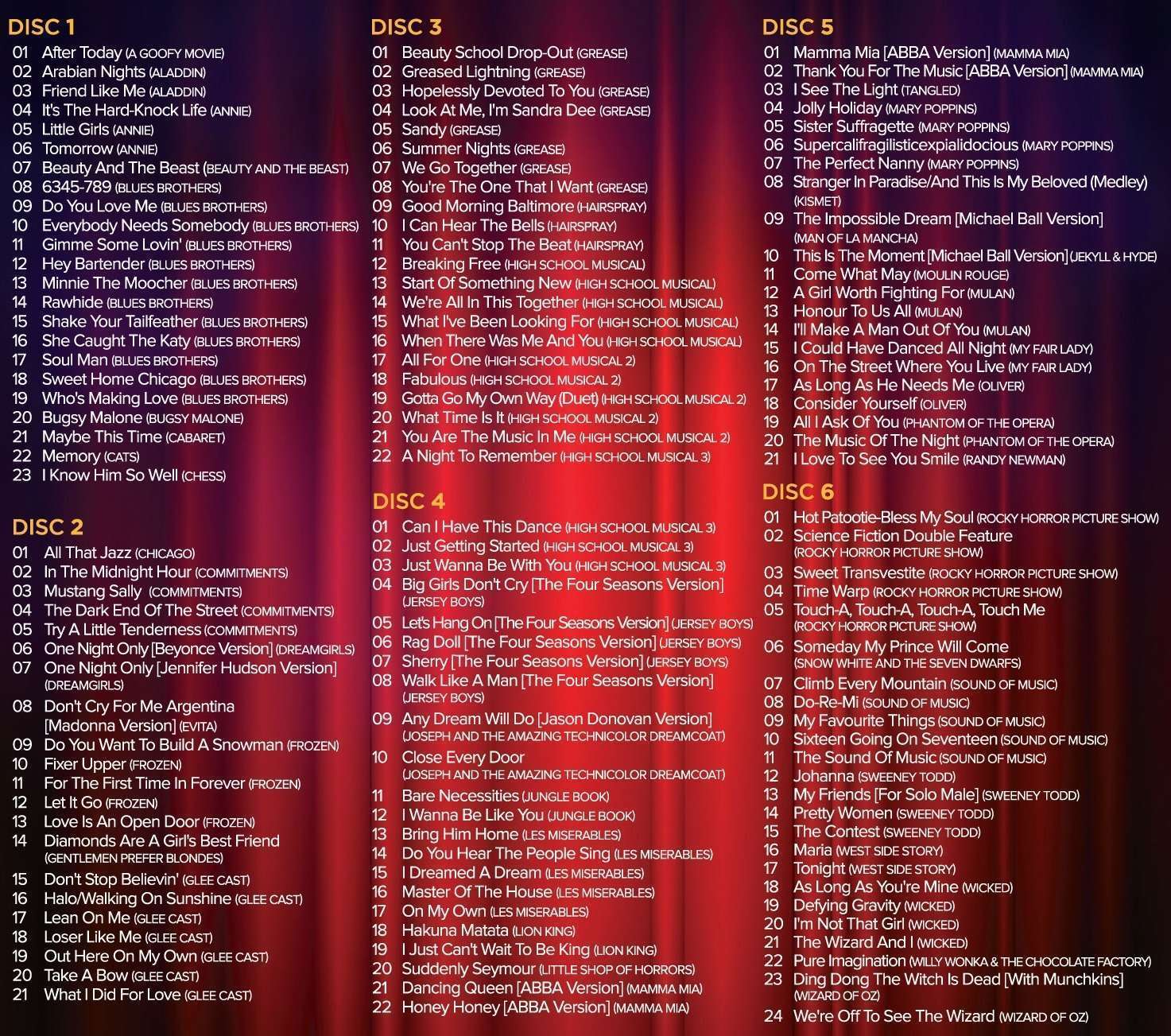 DISC 1
01 After Today (A GOOFY MOVIE)
02 Arabian Nights (ALADDIN)
03 Friend Like Me (ALADDIN)
04 It's The Hard-Knock Life (ANNIE)
05 Little Girls (ANNIE)
06 Tomorrow (ANNIE)
07 Beauty And The Beast (BEAUTY AND THE BEAST)
08 6345-789 (BLUES BROTHERS)
09 Do You Love Me (BLUES BROTHERS)
10 Everybody Needs Somebody (BLUES BROTHERS)
11 Gimme Some Lovin' (BLUES BROTHERS)
12 Hey Bartender (BLUES BROTHERS)
13 Minnie The Moocher (BLUES BROTHERS)
14 Rawhide (BLUES BROTHERS)
15 Shake Your Tailfeather (BLUES BROTHERS)
16 She Caught The Katy (BLUES BROTHERS)
17 Soul Man (BLUES BROTHERS)
18 Sweet Home Chicago (BLUES BROTHERS)
19 Who's Making Love (BLUES BROTHERS)
20 Bugsy Malone (BUGSY MALONE)
21 Maybe This Time (CABARET)
22 Memory (CATS)
23 I Know Him So Well (CHESS)

DISC 2
01 All That Jazz (CHICAGO)
02 In The Midnight Hour (COMMITMENTS)
03 Mustang Sally (COMMITMENTS)
04 The Dark End Of The Street (COMMITMENTS)
05 Try A Little Tenderness (COMMITMENTS)
06 One Night Only [Beyonce Version] (DREAMGIRLS)
07 One Night Only [Jennifer Hudson Version] (DREAMGIRLS)
08 Don't Cry For Me Argentina [Madonna Version] (EVITA)
09 Do You Want To Build A Snowman (FROZEN)
10 Fixer Upper (FROZEN)
11 For The First Time In Forever (FROZEN)
12 Let It Go (FROZEN)
13 Love Is An Open Door (FROZEN)
14 Diamonds Are A Girl's Best Friend (GENTLEMEN PREFER BLONDES)
15 Don't Stop Believin' (GLEE CAST)
16 Halo/Walking On Sunshine (GLEE CAST)
17 Lean On Me (GLEE CAST)
18 Loser Like Me (GLEE CAST)
19 Out Here On My Own (GLEE CAST)
20 Take A Bow (GLEE CAST)
21 What I Did For Love (GLEE CAST)

DISC 3
01 Beauty School Drop-Out (GREASE)
02 Greased Lightning (GREASE)
03 Hopelessly Devoted To You (GREASE)
04 Look At Me, I'm Sandra Dee (GREASE)
05 Sandy (GREASE)
06 Summer Nights (GREASE)
07 We Go Together (GREASE)
08 You're The One That I Want (GREASE)
09 Good Morning Baltimore (HAIRSPRAY)
10 I Can Hear The Bells (HAIRSPRAY)
11 You Can't Stop The Beat (HAIRSPRAY)
12 Breaking Free (HIGH SCHOOL MUSICAL)
13 Start Of Something New (HIGH SCHOOL MUSICAL)
14 We're All In This Together (HIGH SCHOOL MUSICAL)
15 What I've Been Looking For (HIGH SCHOOL MUSICAL)
16 When There Was Me And You (HIGH SCHOOL MUSICAL)
17 All For One (HIGH SCHOOL MUSICAL 2)
18 Fabulous (HIGH SCHOOL MUSICAL 2)
19 Gotta Go My Own Way (Duet) (HIGH SCHOOL MUSICAL 2)
20 What Time Is It (HIGH SCHOOL MUSICAL 2)
21 You Are The Music In Me (HIGH SCHOOL MUSICAL 2)
22 A Night To Remember (HIGH SCHOOL MUSICAL 3)

DISC 4
01 Can I Have This Dance (HIGH SCHOOL MUSICAL 3)
02 Just Getting Started (HIGH SCHOOL MUSICAL 3)
03 Just Wanna Be With You (HIGH SCHOOL MUSICAL 3)
04 Big Girls Don't Cry [The Four Seasons Version] (JERSEY BOYS)
05 Let's Hang On [The Four Seasons Version] (JERSEY BOYS)
06 Rag Doll [The Four Seasons Version] (JERSEY BOYS)
07 Sherry [The Four Seasons Version] (JERSEY BOYS)
08 Walk Like A Man [The Four Seasons Version] (JERSEY BOYS)
09 Any Dream Will Do [Jason Donovan Version] (JOSEPH AND THE AMAZING TECHNICOLOR DREAMCOAT)
10 Close Every Door (JOSEPH AND THE AMAZING TECHNICOLOR DREAMCOAT)
11 Bare Necessities (JUNGLE BOOK)
12 I Wanna Be Like You (JUNGLE BOOK)
13 Bring Him Home (LES MISERABLES)
14 Do You Hear The People Sing (LES MISERABLES)
15 I Dreamed A Dream (LES MISERABLES)
16 Master Of The House (LES MISERABLES)
17 On My Own (LES MISERABLES)
18 Hakuna Matata (LION KING)
19 I Just Can't Wait To Be King (LION KING)
20 Suddenly Seymour (LITTLE SHOP OF HORRORS)
21 Dancing Queen [ABBA Version] (MAMMA MIA)
22 Honey Honey [ABBA Version] (MAMMA MIA)

DISC 5
01 Mamma Mia [ABBA Version] (MAMMA MIA)
02 Thank You For The Music [ABBA Version] (MAMMA MIA)
03 I See The Light (TANGLED)
04 Jolly Holiday (MARY POPPINS)
05 Sister Suffragette (MARY POPPINS)
06 Supercalifragilisticexpialidocious (MARY POPPINS)
07 The Perfect Nanny (MARY POPPINS)
08 Stranger In Paradise/And This Is My Beloved (Medley) (KISMET)
09 The Impossible Dream [Michael Ball Version] (MAN OF LA MANCHA)
10 This Is The Moment [Michael Ball Version] (JEKYLL & HYDE)
11 Come What May (MOULIN ROUGE)
12 A Girl Worth Fighting For (MULAN)
13 Honour To Us All (MULAN)
14 I'll Make A Man Out Of You (MULAN)
15 I Could Have Danced All Night (MY FAIR LADY)
16 On The Street Where You Live (MY FAIR LADY)
17 As Long As He Needs Me (OLIVER)
18 Consider Yourself (OLIVER)
19 All I Ask Of You (PHANTOM OF THE OPERA)
20 The Music Of The Night (PHANTOM OF THE OPERA)
21 I Love To See You Smile (RANDY NEWMAN)

DISC 6
01 Hot Patootie-Bless My Soul (ROCKY HORROR PICTURE SHOW)
02 Science Fiction Double Feature (ROCKY HORROR PICTURE SHOW)
03 Sweet Transvestite (ROCKY HORROR PICTURE SHOW)
04 Time Warp (ROCKY HORROR PICTURE SHOW)
05 Touch-A, Touch-A, Touch-A, Touch Me (ROCKY HORROR PICTURE SHOW)
06 Someday My Prince Will Come (SNOW WHITE AND THE SEVEN DWARFS)
07 Climb Every Mountain (SOUND OF MUSIC)
08 Do-Re-Mi (SOUND OF MUSIC)
09 My Favourite Things (SOUND OF MUSIC)
10 Sixteen Going On Seventeen (SOUND OF MUSIC)
11 The Sound Of Music (SOUND OF MUSIC)
12 Johanna (SWEENEY TODD)
13 My Friends [For Solo Male] (SWEENEY TODD)
14 Pretty Women (SWEENEY TODD)
15 The Contest (SWEENEY TODD)
16 Maria (WEST SIDE STORY)
17 Tonight (WEST SIDE STORY)
18 As Long As You're Mine (WICKED)
19 Defying Gravity (WICKED)
20 I'm Not That Girl (WICKED)
21 The Wizard And I (WICKED)
22 Pure Imagination (WILLY WONKA & THE CHOCOLATE FACTORY)
23 Ding Dong The Witch Is Dead [With Munchkins] (WIZARD OF OZ)
24 We're Off To See The Wizard (WIZARD OF OZ)